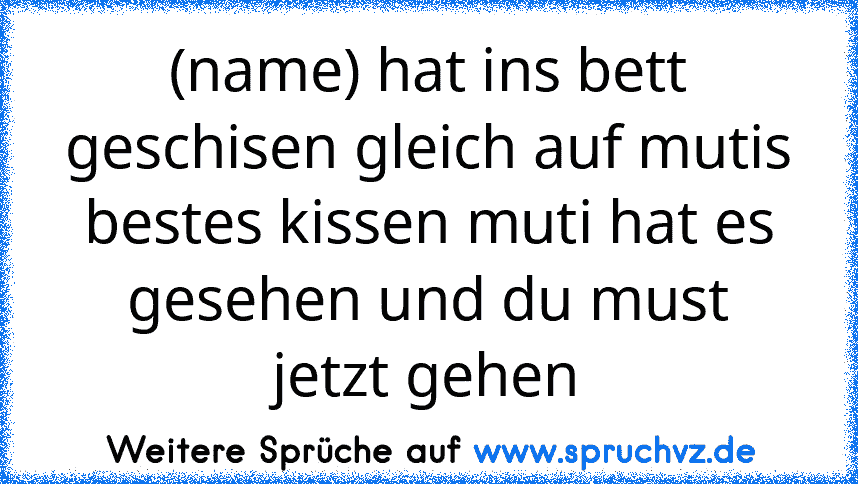 (name) hat ins bett geschisen gleich auf mutis bestes kissen muti hat es gesehen und du must jetzt gehen

Weitere Sprüche auf www.spruchvz.de